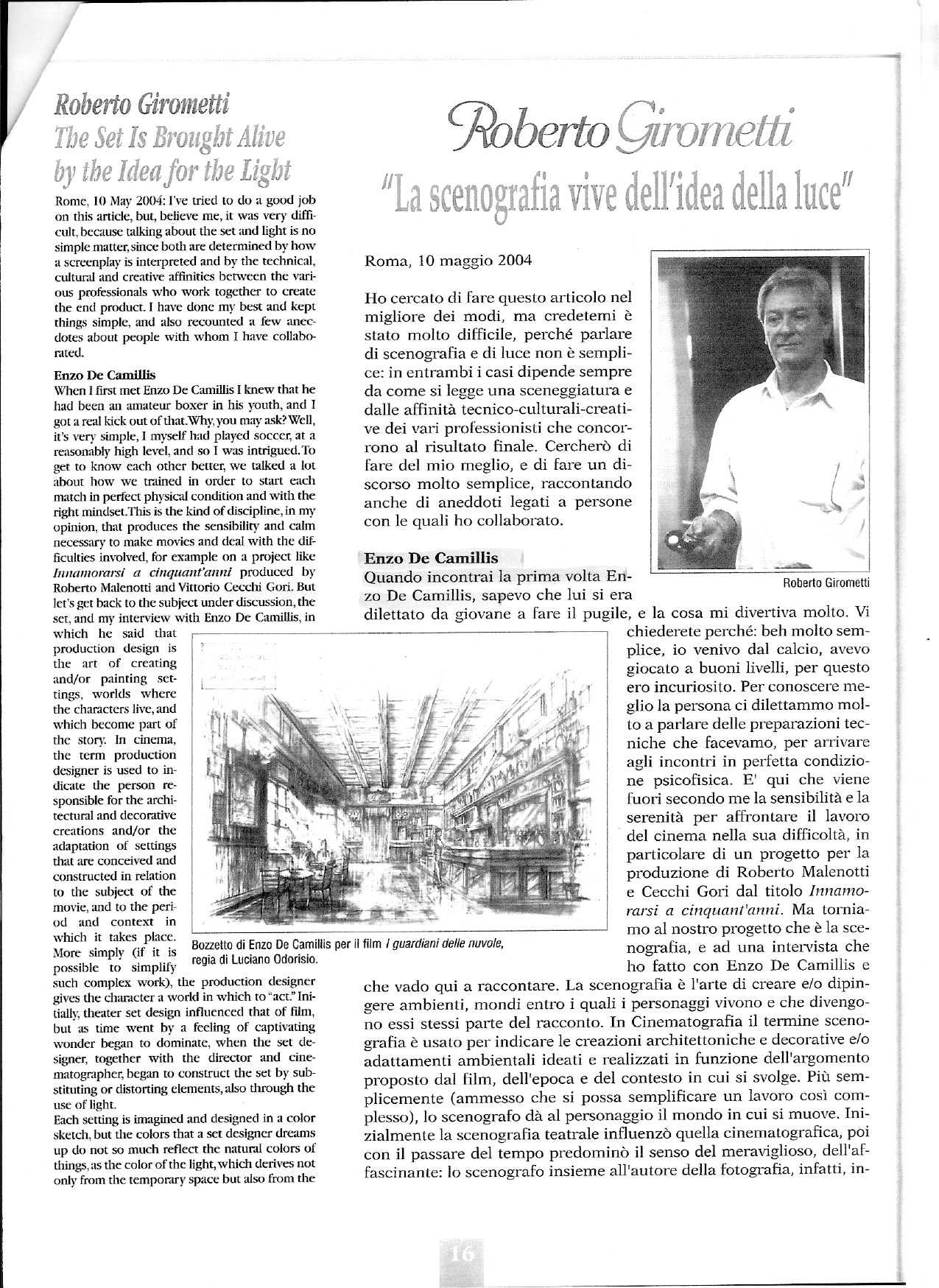 Roberto Girometti
The Set Is Brought Alive by the Idea for the Light

Rome, 10 May 2004: I've tried to do a good job on this article, but, believe me, it was very difficult, because talking about the set and light is no simple matter, since both are determined by how a screenplay is interpreted and by the technical, cultural and creative affinities between the various professionals who work together to create the end product. I have done my best and kept things simple, and also recounted a few anecdotes about people with whom I have collaborated.

Enzo De Camillis
When I first met Enzo De Camillis I knew that he had been an amateur boxer in his youth, and I got a real kick out of that. Why, you may ask? Well, it's very simple, I myself had played soccer, at a reasonably high level, and so I was intrigued. To get to know each other better, we talked a lot about how we trained in order to start each match in perfect physical condition and with the right mindset. This is the kind of discipline, in my opinion, that produces the sensibility and calm necessary to make movies and deal with the difficulties involved, for example on a project like Innamorarsi a cinquant'anni produced by Roberto Malenotti and Vittorio Cecchi Gori. But let's get back to the subject under discussion, the set, and my interview with Enzo De Camillis, in which he said that production design is the art of creating and/or painting settings, worlds where the characters live, and which become part of the story. In cinema, the term production designer is used to indicate the person responsible for the architectural and decorative creations and/or the adaptation of settings that are conceived and constructed in relation to the subject of the movie, and to the period and context in which it takes place. More simply (if it is possible to simplify such complex work), the production designer gives the character a world in which to "act." Initially, theater set design influenced that of film, but as time went by a feeling of captivating wonder began to dominate, when the set designer, together with the director and cinematographer, began to construct the set by substituting or distorting elements, also through the use of light.
Each setting is imagined and designed in a color sketch, but the colors that a set designer dreams up do not so much reflect the natural colors of things, as the color of the light, which derives not only from the temporary space but also from the

Roberto Girometti
"La scenografia vive dell'idea della luce"

Roma, 10 maggio 2004

Ho cercato di fare questo articolo nel migliore dei modi, ma credetemi è stato molto difficile, perché parlare di scenografia e di luce non è semplice: in entrambi i casi dipende sempre da come si legge una sceneggiatura e dalle affinità tecnico-culturali-creative dei vari professionisti che concorrono al risultato finale. Cercherò di fare del mio meglio, e di fare un discorso molto semplice, raccontando anche di aneddoti legati a persone con le quali ho collaborato.

Roberto Girometti

Enzo De Camillis
Quando incontrai la prima volta Enzo De Camillis, sapevo che lui si era dilettato da giovane a fare il pugile, e la cosa mi divertiva molto. Vi chiederete perché: beh molto semplice, io venivo dal calcio, avevo giocato a buoni livelli, per questo ero incuriosito. Per conoscere meglio la persona ci dilettammo molto a parlare delle preparazioni tecniche che facevamo, per arrivare agli incontri in perfetta condizione psicofisica. E' qui che viene fuori secondo me la sensibilità e la serenità per affrontare il lavoro del cinema nella sua difficoltà, in particolare di un progetto per la produzione di Roberto Malenotti e Cecchi Gori dal titolo Innamorarsi a cinquant'anni. Ma torniamo al nostro progetto che è la scenografia, e ad una intervista che ho fatto con Enzo De Camillis e che vado qui a raccontare. La scenografia è l'arte di creare e/o dipingere ambienti, mondi entro i quali i personaggi vivono e che divengono essi stessi parte del racconto. In Cinematografia il termine scenografia è usato per indicare le creazioni architettoniche e decorative e/o adattamenti ambientali ideati e realizzati in funzione dell'argomento proposto dal film, dell'epoca e del contesto in cui si svolge. Più semplicemente (ammesso che si possa semplificare un lavoro così complesso), lo scenografo dà al personaggio il mondo in cui si muove. Inizialmente la scenografia teatrale influenzò quella cinematografica, poi con il passare del tempo predominò il senso del meraviglioso, dell'affascinante: lo scenografo insieme all'autore della fotografia, infatti, in-

Bozzetto di Enzo De Camillis per il film I guardiani delle nuvole, regia di Luciano Odorisio.

16